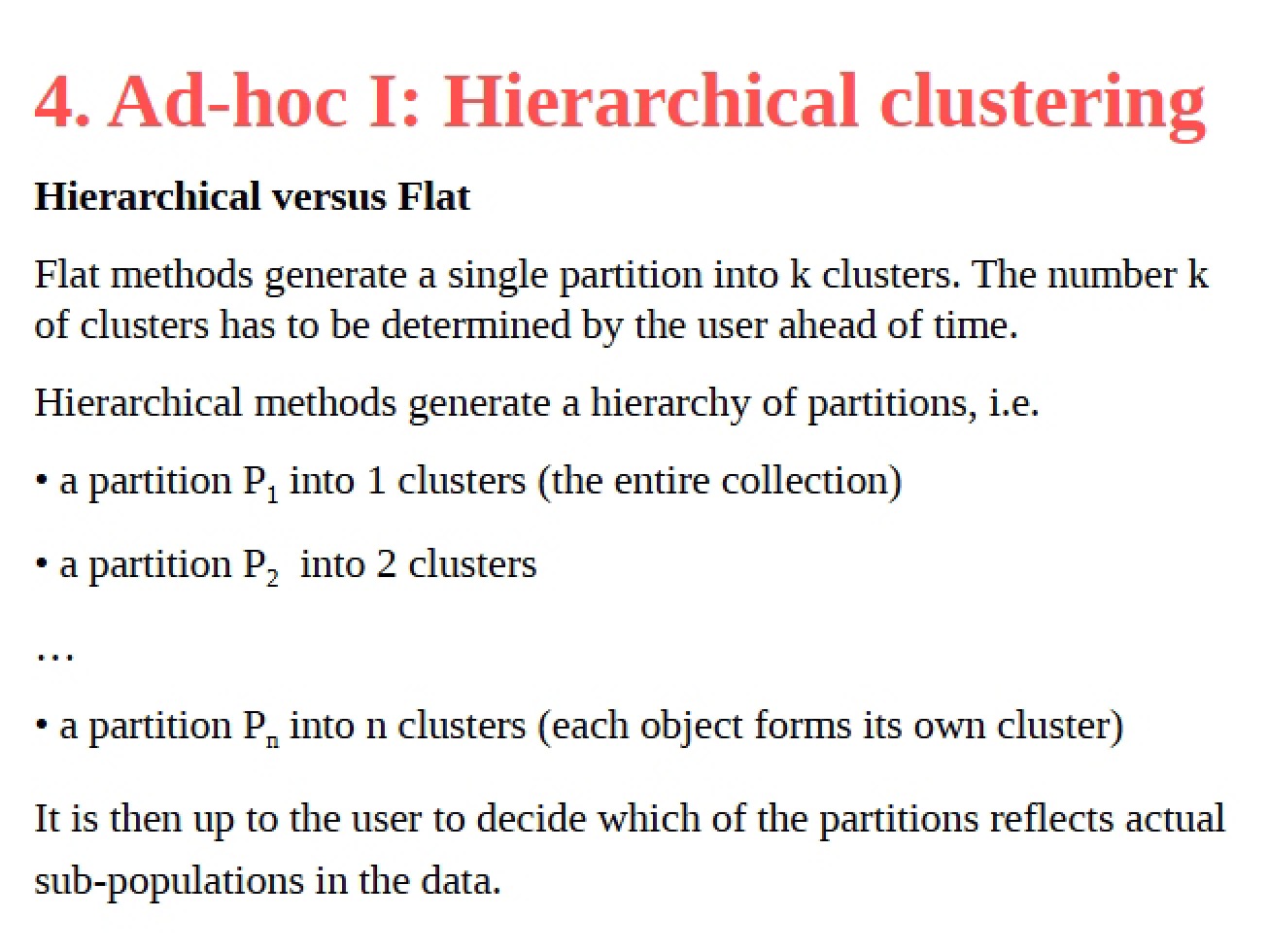 4. Ad-hoc I: Hierarchical clustering

Hierarchical versus Flat

Flat methods generate a single partition into k clusters. The number k of clusters has to be determined by the user ahead of time.

Hierarchical methods generate a hierarchy of partitions, i.e.

• a partition $P_1$ into 1 clusters (the entire collection)

• a partition $P_2$ into 2 clusters

…

• a partition $P_n$ into n clusters (each object forms its own cluster)

It is then up to the user to decide which of the partitions reflects actual sub-populations in the data.